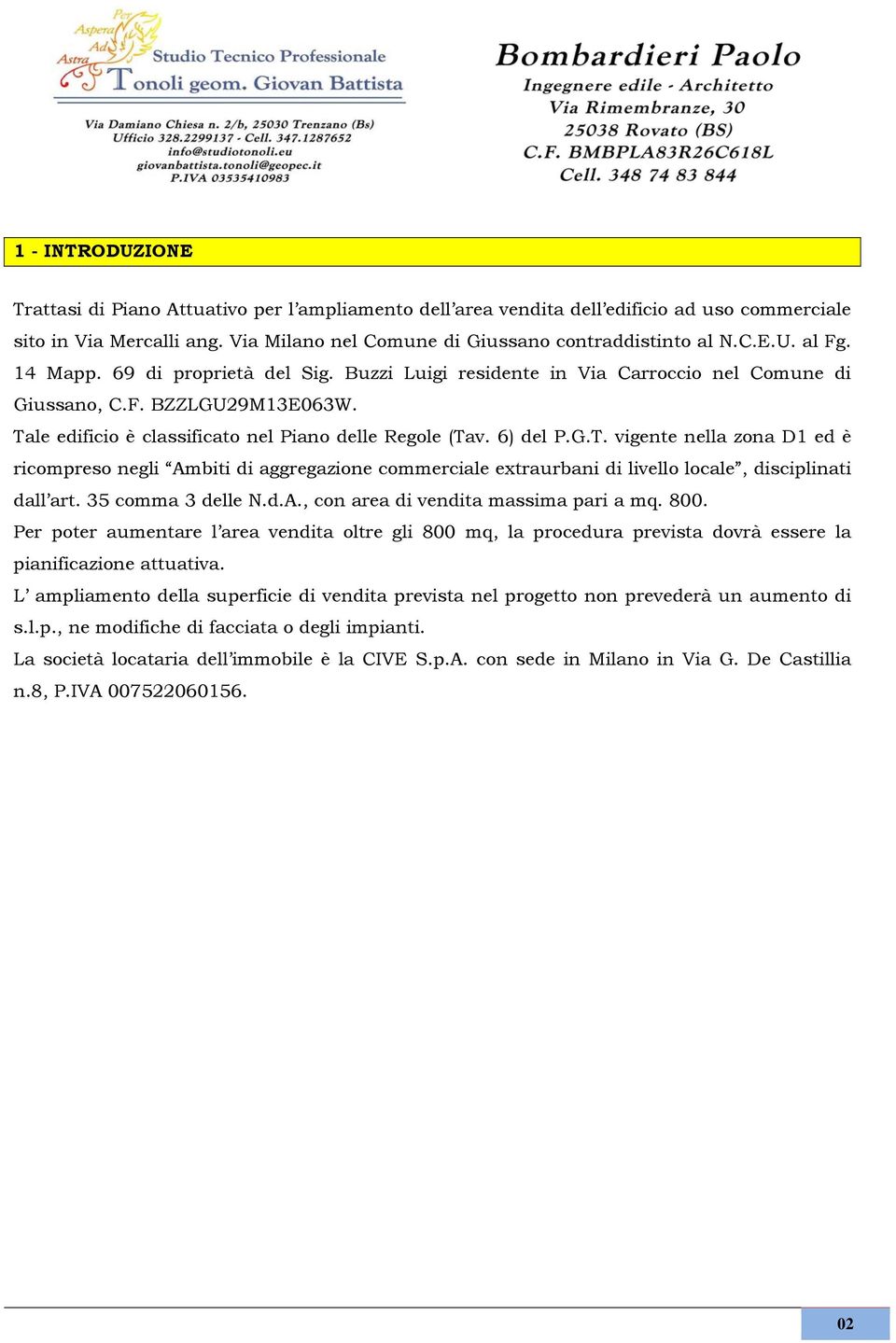 Per Aspera Ad Astra
Studio Tecnico Professionale
Tonoli geom. Giovan Battista

Via Damiano Chiesa n. 2/b, 25030 Trenzano (Bs)
Ufficio 328.2299137 - Cell. 347.1287652
info@studiotonoli.eu
giovanbattista.tonoli@geopec.it
P.IVA 03535410983

Bombardieri Paolo
Ingegnere edile - Architetto
Via Rimembranze, 30
25038 Rovato (BS)
C.F. BMBPLA83R26C618L
Cell. 348 74 83 844

1 - INTRODUZIONE

Trattasi di Piano Attuativo per l'ampliamento dell'area vendita dell'edificio ad uso commerciale sito in Via Mercalli ang. Via Milano nel Comune di Giussano contraddistinto al N.C.E.U. al Fg. 14 Mapp. 69 di proprietà del Sig. Buzzi Luigi residente in Via Carroccio nel Comune di Giussano, C.F. BZZLGU29M13E063W.
Tale edificio è classificato nel Piano delle Regole (Tav. 6) del P.G.T. vigente nella zona D1 ed è ricompreso negli "Ambiti di aggregazione commerciale extraurbani di livello locale", disciplinati dall'art. 35 comma 3 delle N.d.A., con area di vendita massima pari a mq. 800.
Per poter aumentare l'area vendita oltre gli 800 mq, la procedura prevista dovrà essere la pianificazione attuativa.
L' ampliamento della superficie di vendita prevista nel progetto non prevederà un aumento di s.l.p., ne modifiche di facciata o degli impianti.
La società locataria dell'immobile è la CIVE S.p.A. con sede in Milano in Via G. De Castillia n.8, P.IVA 007522060156.

02